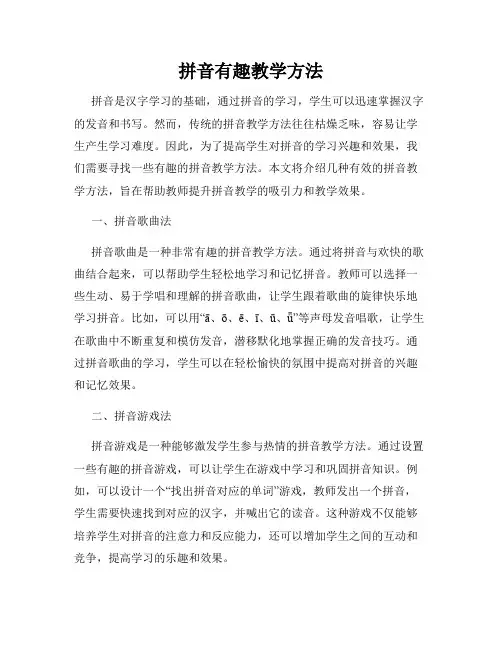 拼音有趣教学方法

拼音是汉字学习的基础，通过拼音的学习，学生可以迅速掌握汉字的发音和书写。然而，传统的拼音教学方法往往枯燥乏味，容易让学生产生学习难度。因此，为了提高学生对拼音的学习兴趣和效果，我们需要寻找一些有趣的拼音教学方法。本文将介绍几种有效的拼音教学方法，旨在帮助教师提升拼音教学的吸引力和教学效果。

一、拼音歌曲法

拼音歌曲是一种非常有趣的拼音教学方法。通过将拼音与欢快的歌曲结合起来，可以帮助学生轻松地学习和记忆拼音。教师可以选择一些生动、易于学唱和理解的拼音歌曲，让学生跟着歌曲的旋律快乐地学习拼音。比如，可以用“ā、ō、ē、ī、ū、ǖ”等声母发音唱歌，让学生在歌曲中不断重复和模仿发音，潜移默化地掌握正确的发音技巧。通过拼音歌曲的学习，学生可以在轻松愉快的氛围中提高对拼音的兴趣和记忆效果。

二、拼音游戏法

拼音游戏是一种能够激发学生参与热情的拼音教学方法。通过设置一些有趣的拼音游戏，可以让学生在游戏中学习和巩固拼音知识。例如，可以设计一个“找出拼音对应的单词”游戏，教师发出一个拼音，学生需要快速找到对应的汉字，并喊出它的读音。这种游戏不仅能够培养学生对拼音的注意力和反应能力，还可以增加学生之间的互动和竞争，提高学习的乐趣和效果。